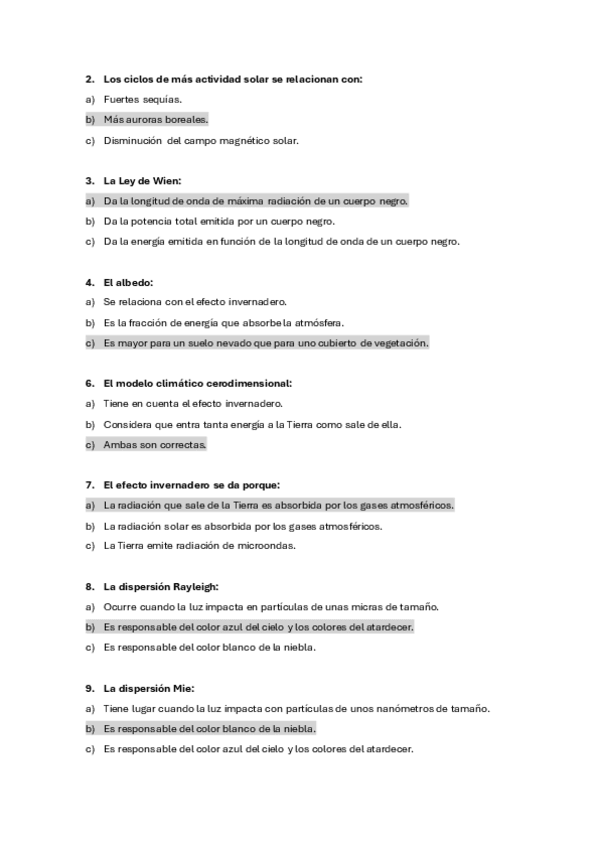 2. Los ciclos de más actividad solar se relacionan con:
a) Fuertes sequías.
b) Más auroras boreales.
c) Disminución del campo magnético solar.

3. La Ley de Wien:
a) Da la longitud de onda de máxima radiación de un cuerpo negro.
b) Da la potencia total emitida por un cuerpo negro.
c) Da la energía emitida en función de la longitud de onda de un cuerpo negro.

4. El albedo:
a) Se relaciona con el efecto invernadero.
b) Es la fracción de energía que absorbe la atmósfera.
c) Es mayor para un suelo nevado que para uno cubierto de vegetación.

6. El modelo climático cerodimensional:
a) Tiene en cuenta el efecto invernadero.
b) Considera que entra tanta energía a la Tierra como sale de ella.
c) Ambas son correctas.

7. El efecto invernadero se da porque:
a) La radiación que sale de la Tierra es absorbida por los gases atmosféricos.
b) La radiación solar es absorbida por los gases atmosféricos.
c) La Tierra emite radiación de microondas.

8. La dispersión Rayleigh:
a) Ocurre cuando la luz impacta en partículas de unas micras de tamaño.
b) Es responsable del color azul del cielo y los colores del atardecer.
c) Es responsable del color blanco de la niebla.

9. La dispersión Mie:
a) Tiene lugar cuando la luz impacta con partículas de unos nanómetros de tamaño.
b) Es responsable del color blanco de la niebla.
c) Es responsable del color azul del cielo y los colores del atardecer.